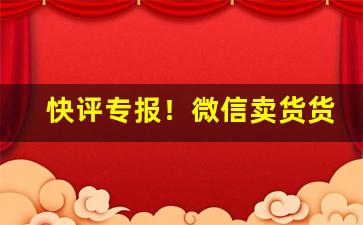 快评专报！微信卖货货